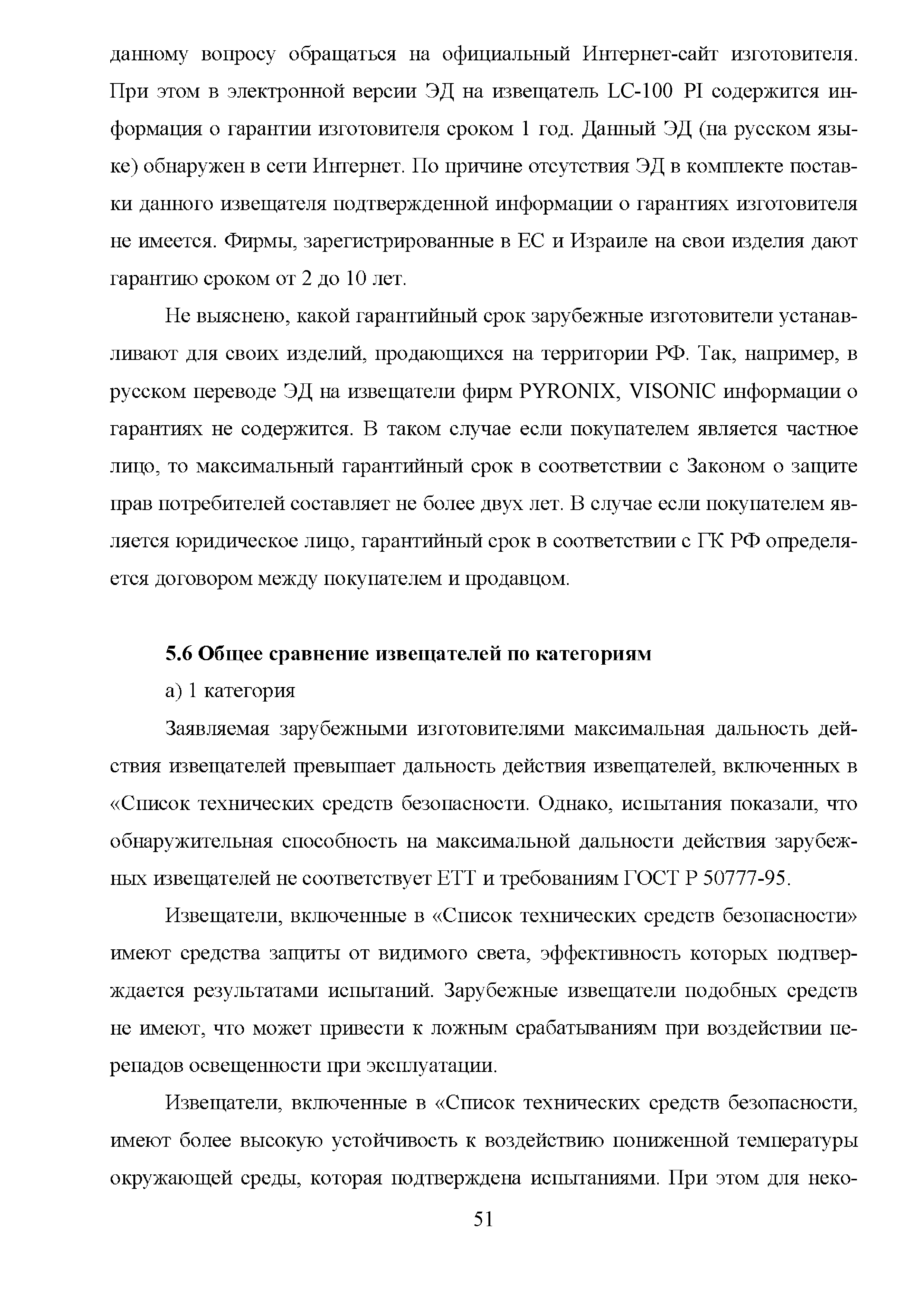 данному вопросу обращаться на официальный Интернет-сайт изготовителя. При этом в электронной версии ЭД на извещатель LC-100 PI содержится информация о гарантии изготовителя сроком 1 год. Данный ЭД (на русском языке) обнаружен в сети Интернет. По причине отсутствия ЭД в комплекте поставки данного извещателя подтвержденной информации о гарантиях изготовителя не имеется. Фирмы, зарегистрированные в ЕС и Израиле на свои изделия дают гарантию сроком от 2 до 10 лет.

Не выяснено, какой гарантийный срок зарубежные изготовители устанавливают для своих изделий, продающихся на территории РФ. Так, например, в русском переводе ЭД на извещатели фирм PYRONIX, VISONIC информации о гарантиях не содержится. В таком случае если покупателем является частное лицо, то максимальный гарантийный срок в соответствии с Законом о защите прав потребителей составляет не более двух лет. В случае если покупателем является юридическое лицо, гарантийный срок в соответствии с ГК РФ определяется договором между покупателем и продавцом.

5.6 Общее сравнение извещателей по категориям

а) 1 категория

Заявляемая зарубежными изготовителями максимальная дальность действия извещателей превышает дальность действия извещателей, включенных в «Список технических средств безопасности. Однако, испытания показали, что обнаружительная способность на максимальной дальности действия зарубежных извещателей не соответствует ЕТТ и требованиям ГОСТ Р 50777-95.

Извещатели, включенные в «Список технических средств безопасности» имеют средства защиты от видимого света, эффективность которых подтверждается результатами испытаний. Зарубежные извещатели подобных средств не имеют, что может привести к ложным срабатываниям при воздействии перепадов освещенности при эксплуатации.

Извещатели, включенные в «Список технических средств безопасности, имеют более высокую устойчивость к воздействию пониженной температуры окружающей среды, которая подтверждена испытаниями. При этом для неко-

51